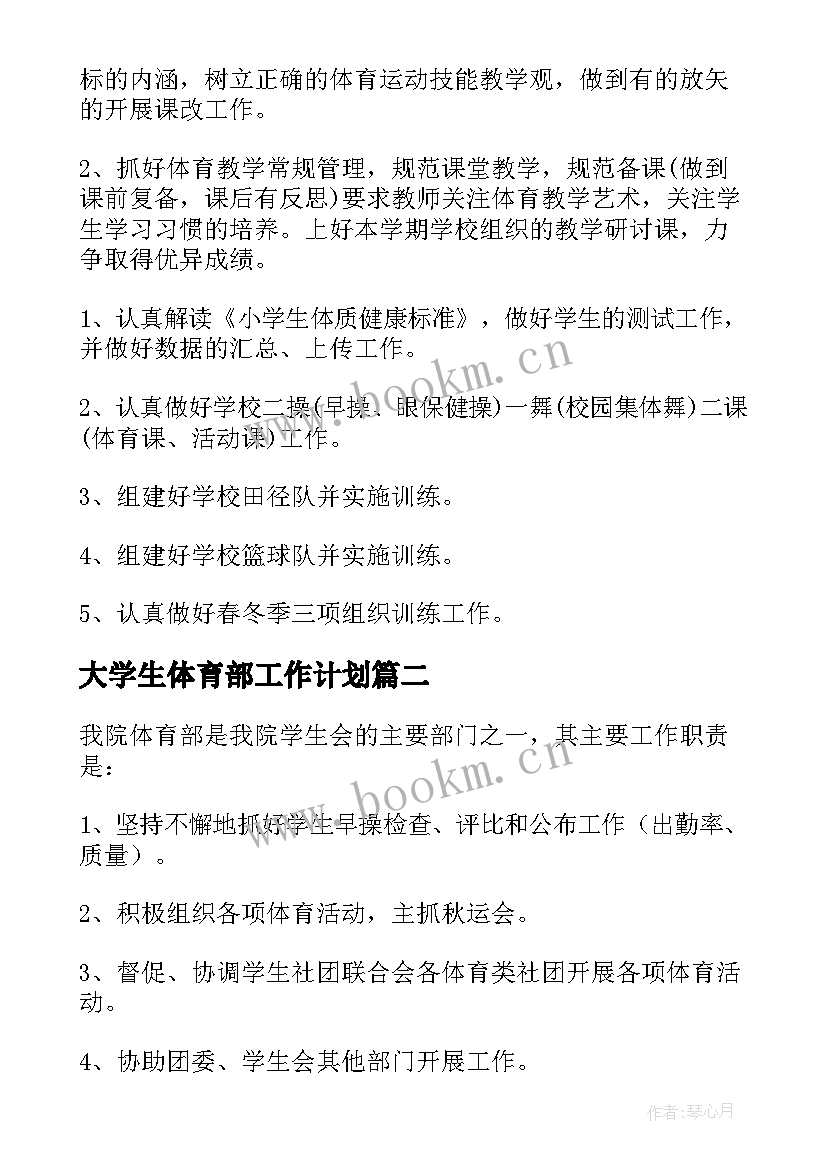 标的内涵，树立正确的体育运动技能教学观，做到有的放矢的开展课改工作。

2、抓好体育教学常规管理，规范课堂教学，规范备课(做到课前复备，课后有反思)要求教师关注体育教学艺术，关注学生学习习惯的培养。上好本学期学校组织的教学研讨课，力争取得优异成绩。

1、认真解读《小学生体质健康标准》，做好学生的测试工作，并做好数据的汇总、上传工作。

2、认真做好学校二操(早操、眼保健操)一舞(校园集体舞)二课(体育课、活动课)工作。

3、组建好学校田径队并实施训练。

4、组建好学校篮球队并实施训练。

5、认真做好春冬季三项组织训练工作。

大学生体育部工作计划篇二

我院体育部是我院学生会的主要部门之一，其主要工作职责是:

1、坚持不懈地抓好学生早操检查、评比和公布工作（出勤率、质量）。

2、积极组织各项体育活动，主抓秋运会。

3、督促、协调学生社团联合会各体育类社团开展各项体育活动。

4、协助团委、学生会其他部门开展工作。

www.bookm.cn

www.bookm.cn

作者:琴心月